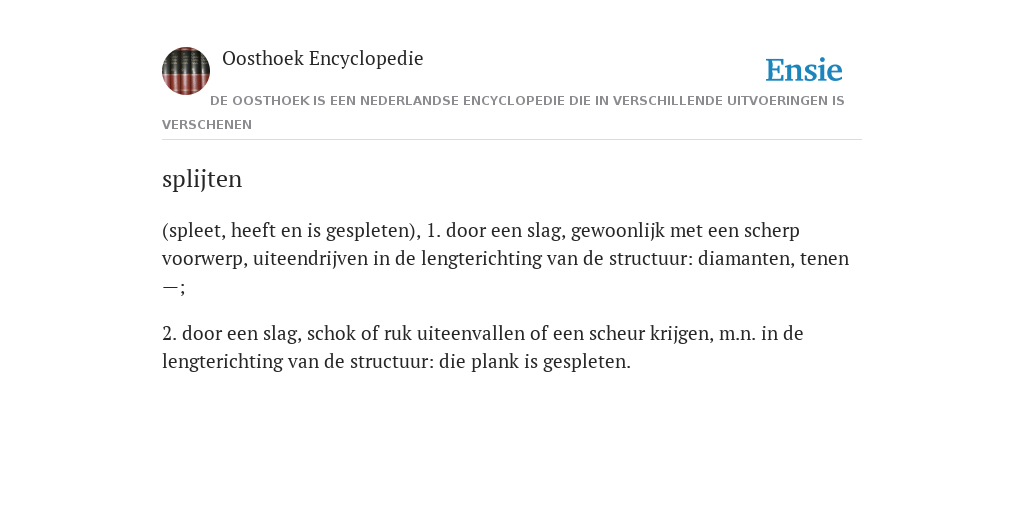 Oosthoek Encyclopedie

Ensie

DE OOSTHOEK IS EEN NEDERLANDSE ENCYCLOPEDIE DIE IN VERSCHILLENDE UITVOERINGEN IS VERSCHENEN

splijten

(spleet, heeft en is gespleten), 1. door een slag, gewoonlijk met een scherp voorwerp, uiteendrijven in de lengterichting van de structuur: diamanten, tenen —;

2. door een slag, schok of ruk uiteenvallen of een scheur krijgen, m.n. in de lengterichting van de structuur: die plank is gespleten.